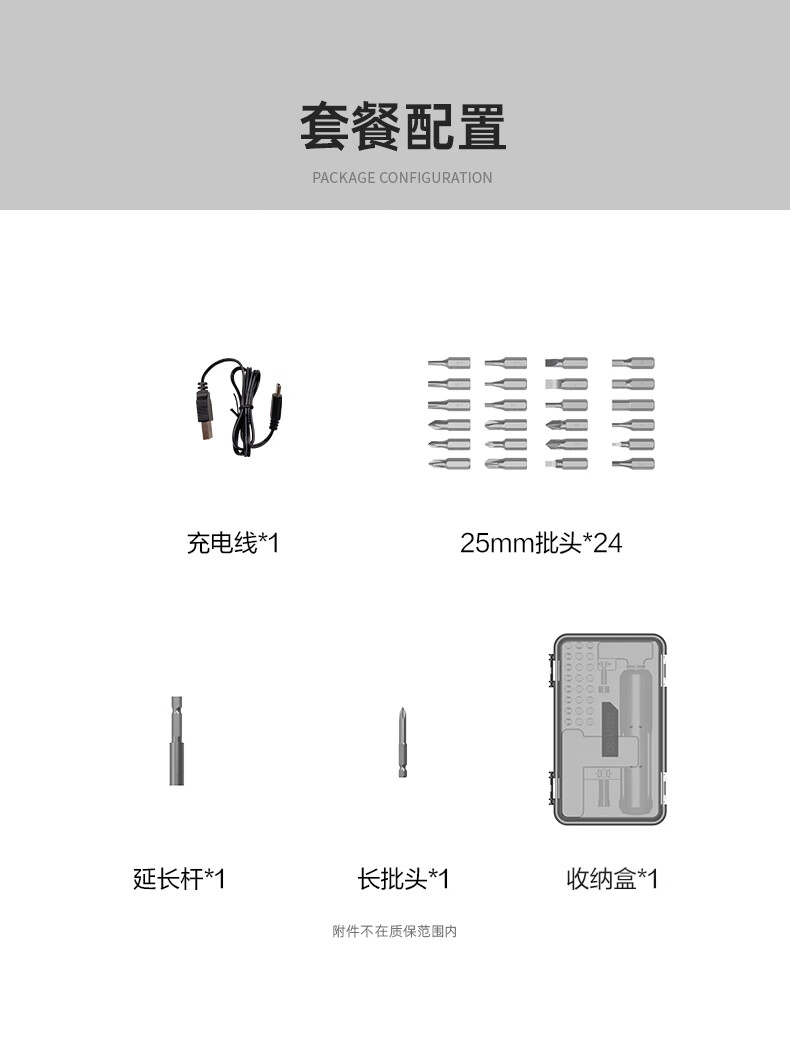 套餐配置

PACKAGE CONFIGURATION

充电线*1

25mm批头*24

延长杆*1

长批头*1

收纳盒*1

附件不在质保范围内